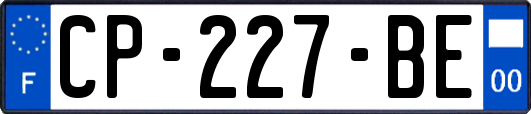 F
CP-227-BE
00